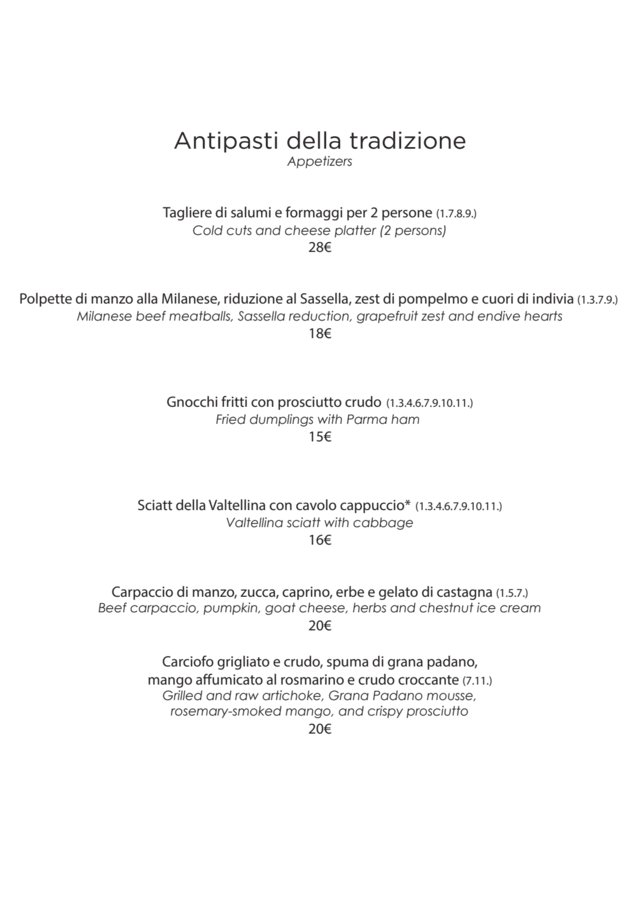 Antipasti della tradizione
Appetizers

Tagliere di salumi e formaggi per 2 persone (1.7.8.9.)
Cold cuts and cheese platter (2 persons)
28€

Polpette di manzo alla Milanese, riduzione al Sassella, zest di pompelmo e cuori di indivia (1.3.7.9.)
Milanese beef meatballs, Sassella reduction, grapefruit zest and endive hearts
18€

Gnocchi fritti con prosciutto crudo (1.3.4.6.7.9.10.11.)
Fried dumplings with Parma ham
15€

Sciatt della Valtellina con cavolo cappuccio* (1.3.4.6.7.9.10.11.)
Valtellina sciatt with cabbage
16€

Carpaccio di manzo, zucca, caprino, erbe e gelato di castagna (1.5.7.)
Beef carpaccio, pumpkin, goat cheese, herbs and chestnut ice cream
20€

Carciofo grigliato e crudo, spuma di grana padano, mango affumicato al rosmarino e crudo croccante (7.11.)
Grilled and raw artichoke, Grana Padano mousse, rosemary-smoked mango, and crispy prosciutto
20€